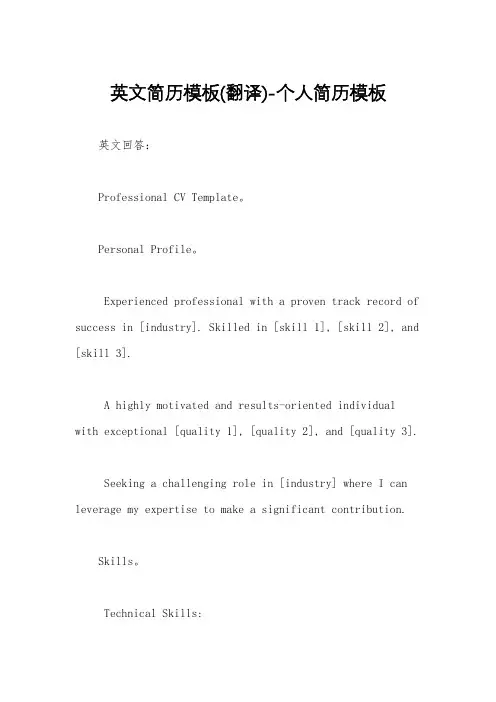 英文简历模板(翻译)-个人简历模板

英文回答：

Professional CV Template。

Personal Profile。

Experienced professional with a proven track record of success in [industry]. Skilled in [skill 1], [skill 2], and [skill 3].

A highly motivated and results-oriented individual with exceptional [quality 1], [quality 2], and [quality 3].

Seeking a challenging role in [industry] where I can leverage my expertise to make a significant contribution.

Skills。

Technical Skills: